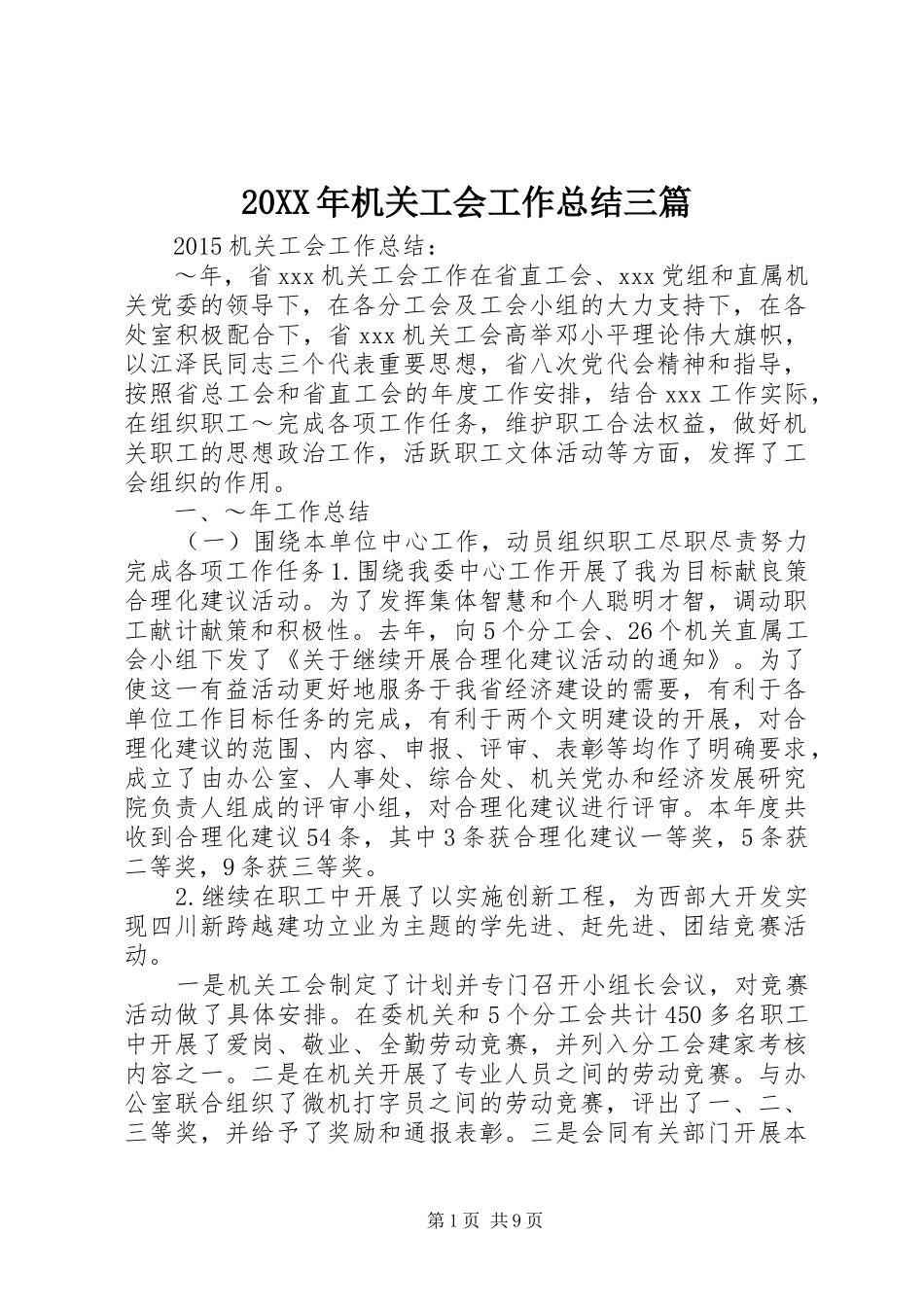 20XX年机关工会工作总结三篇

2015机关工会工作总结：

～年，省xxx机关工会工作在省直工会、xxx党组和直属机关党委的领导下，在各分工会及工会小组的大力支持下，在各处室积极配合下，省xxx机关工会高举邓小平理论伟大旗帜，以江泽民同志三个代表重要思想，省八次党代会精神和指导，按照省总工会和省直工会的年度工作安排，结合xxx工作实际，在组织职工～完成各项工作任务，维护职工合法权益，做好机关职工的思想政治工作，活跃职工文体活动等方面，发挥了工会组织的作用。

一、～年工作总结

（一）围绕本单位中心工作，动员组织职工尽职尽责努力完成各项工作任务1.围绕我委中心工作开展了我为目标献良策合理化建议活动。为了发挥集体智慧和个人聪明才智，调动职工献计献策和积极性。去年，向5个分工会、26个机关直属工会小组下发了《关于继续开展合理化建议活动的通知》。为了使这一有益活动更好地服务于我省经济建设的需要，有利于各单位工作目标任务的完成，有利于两个文明建设的开展，对合理化建议的范围、内容、申报、评审、表彰等均作了明确要求，成立了由办公室、人事处、综合处、机关党办和经济发展研究院负责人组成的评审小组，对合理化建议进行评审。本年度共收到合理化建议54条，其中3条获合理化建议一等奖，5条获二等奖，9条获三等奖。

2.继续在职工中开展了以实施创新工程，为西部大开发实现四川新跨越建功立业为主题的学先进、赶先进、团结竞赛活动。

一是机关工会制定了计划并专门召开小组长会议，对竞赛活动做了具体安排。在委机关和5个分工会共计450多名职工中开展了爱岗、敬业、全勤劳动竞赛，并列入分工会建家考核内容之一。二是在机关开展了专业人员之间的劳动竞赛。与办公室联合组织了微机打字员之间的劳动竞赛，评出了一、二、三等奖，并给予了奖励和通报表彰。三是会同有关部门开展本

第1页 共9页